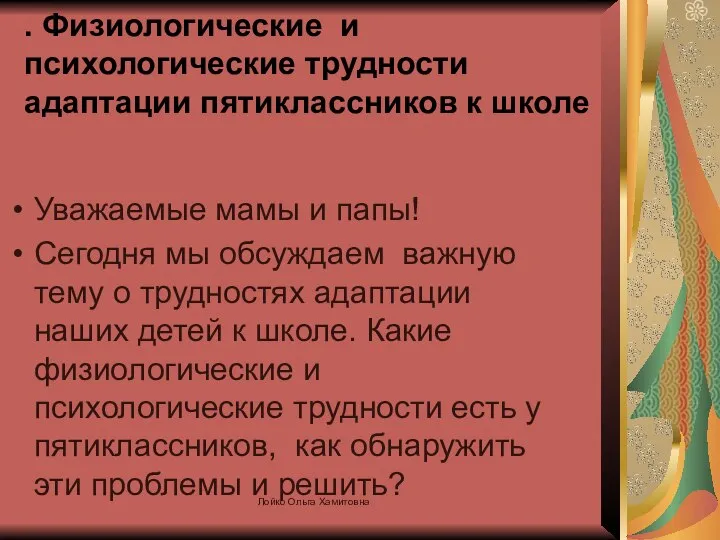 . Физиологические и психологические трудности адаптации пятиклассников к школе

• Уважаемые мамы и папы!
• Сегодня мы обсуждаем важную тему о трудностях адаптации наших детей к школе. Какие физиологические и психологические трудности есть у пятиклассников, как обнаружить эти проблемы и решить?

Лойко Ольга Хамитовна